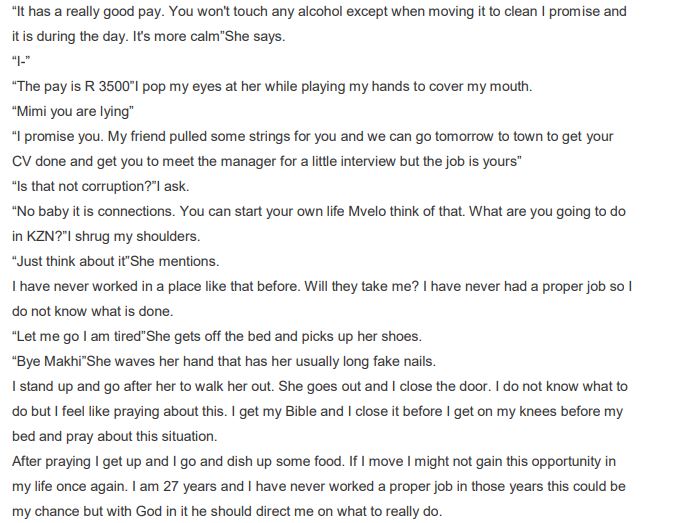 "It has a really good pay. You won't touch any alcohol except when moving it to clean I promise and it is during the day. It's more calm"She says.

"I-"

"The pay is R 3500"I pop my eyes at her while playing my hands to cover my mouth.

"Mimi you are lying"

"I promise you. My friend pulled some strings for you and we can go tomorrow to town to get your CV done and get you to meet the manager for a little interview but the job is yours"

"Is that not corruption?"I ask.

"No baby it is connections. You can start your own life Mvelo think of that. What are you going to do in KZN?"I shrug my shoulders.

"Just think about it"She mentions.

I have never worked in a place like that before. Will they take me? I have never had a proper job so I do not know what is done.

"Let me go I am tired"She gets off the bed and picks up her shoes.

"Bye Makhi"She waves her hand that has her usually long fake nails.

I stand up and go after her to walk her out. She goes out and I close the door. I do not know what to do but I feel like praying about this. I get my Bible and I close it before I get on my knees before my bed and pray about this situation.

After praying I get up and I go and dish up some food. If I move I might not gain this opportunity in my life once again. I am 27 years and I have never worked a proper job in those years this could be my chance but with God in it he should direct me on what to really do.